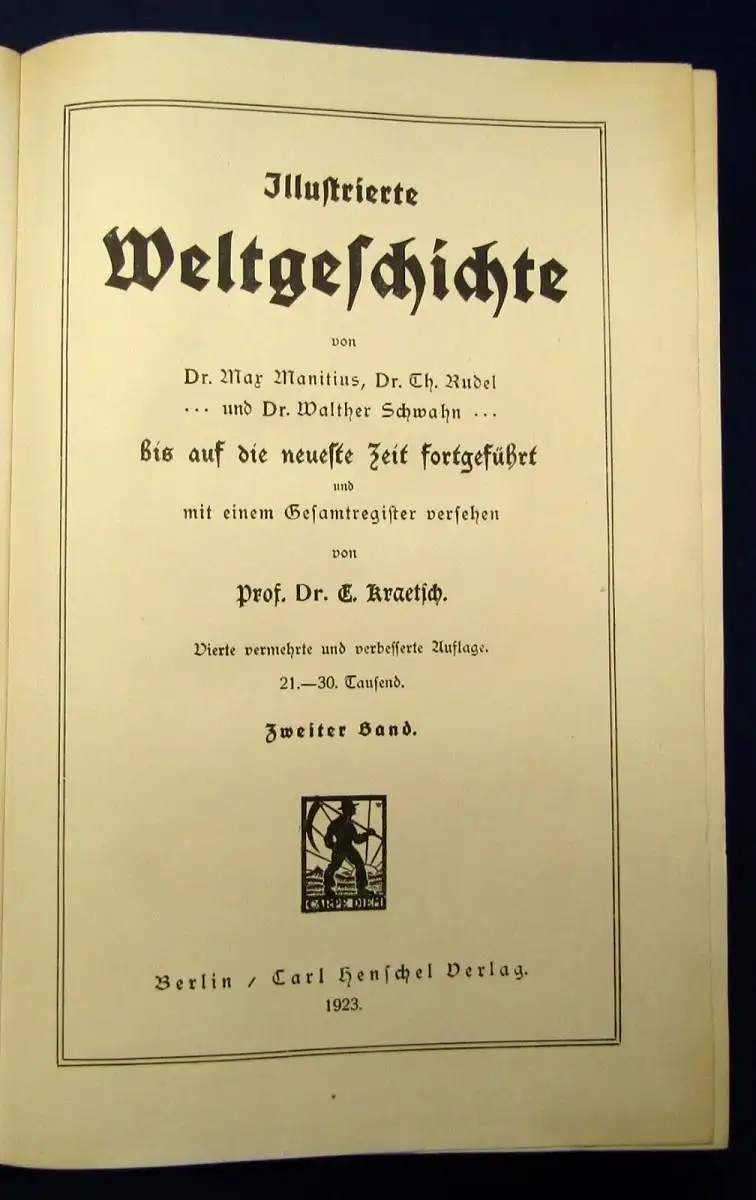 Illustrierte

Weltgeschichte

von

Dr. Max Manitius, Dr. Th. Rudel
... und Dr. Walther Schwahn ...

bis auf die neueste Zeit fortgeführt

und

mit einem Gesamtregister versehen

von

Prof. Dr. E. Kraetsch.

Vierte vermehrte und verbesserte Auflage.

21.—30. Tausend.

Zweiter Band.

CARPE DIEM

Berlin / Carl Henschel Verlag.

1923.